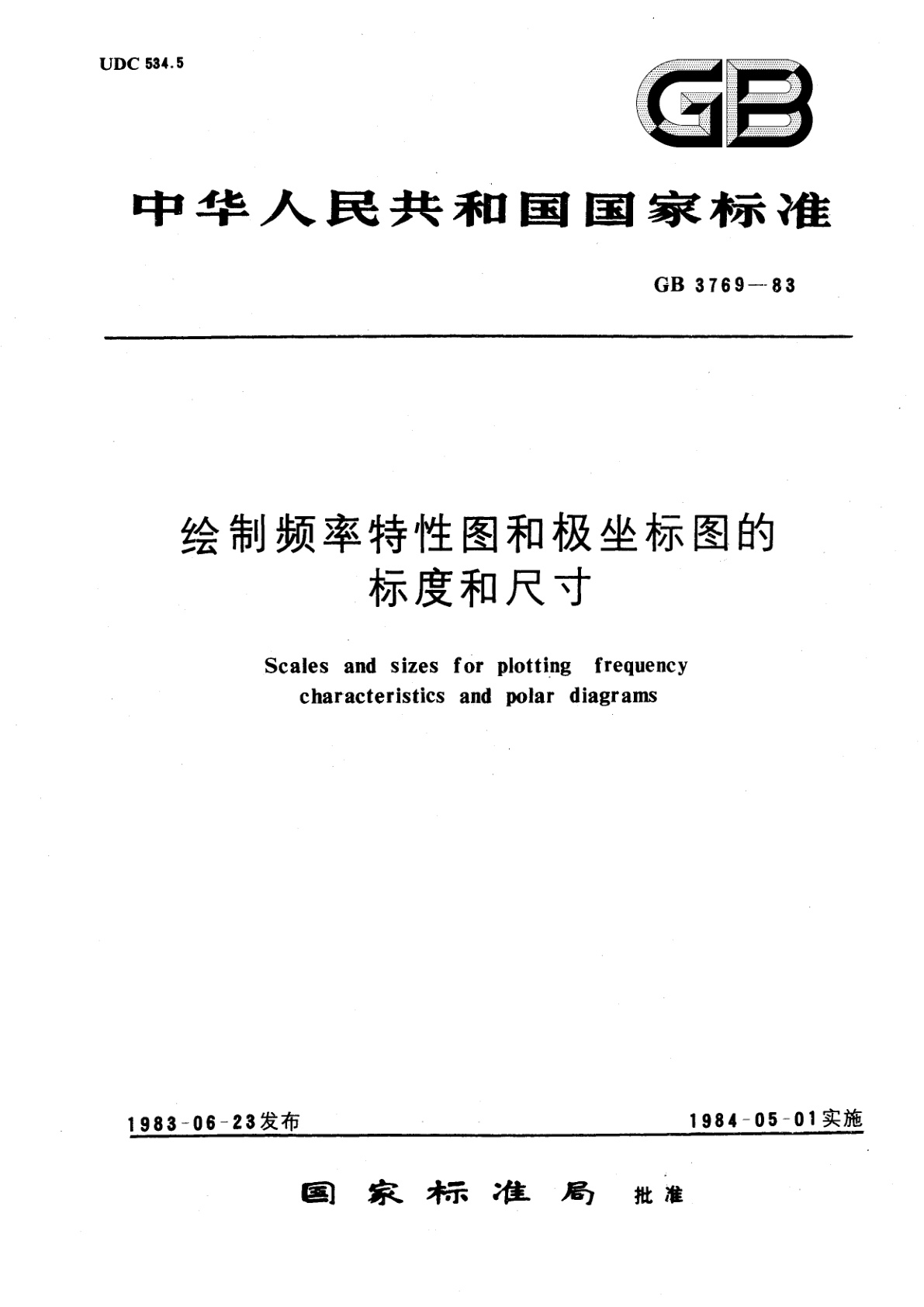 UDC 534.5

GB

中华人民共和国国家标准

GB 3769—83

绘制频率特性图和极坐标图的标度和尺寸

Scales and sizes for plotting frequency characteristics and polar diagrams

1983-06-23发布

1984-05-01实施

国家标准局 批准